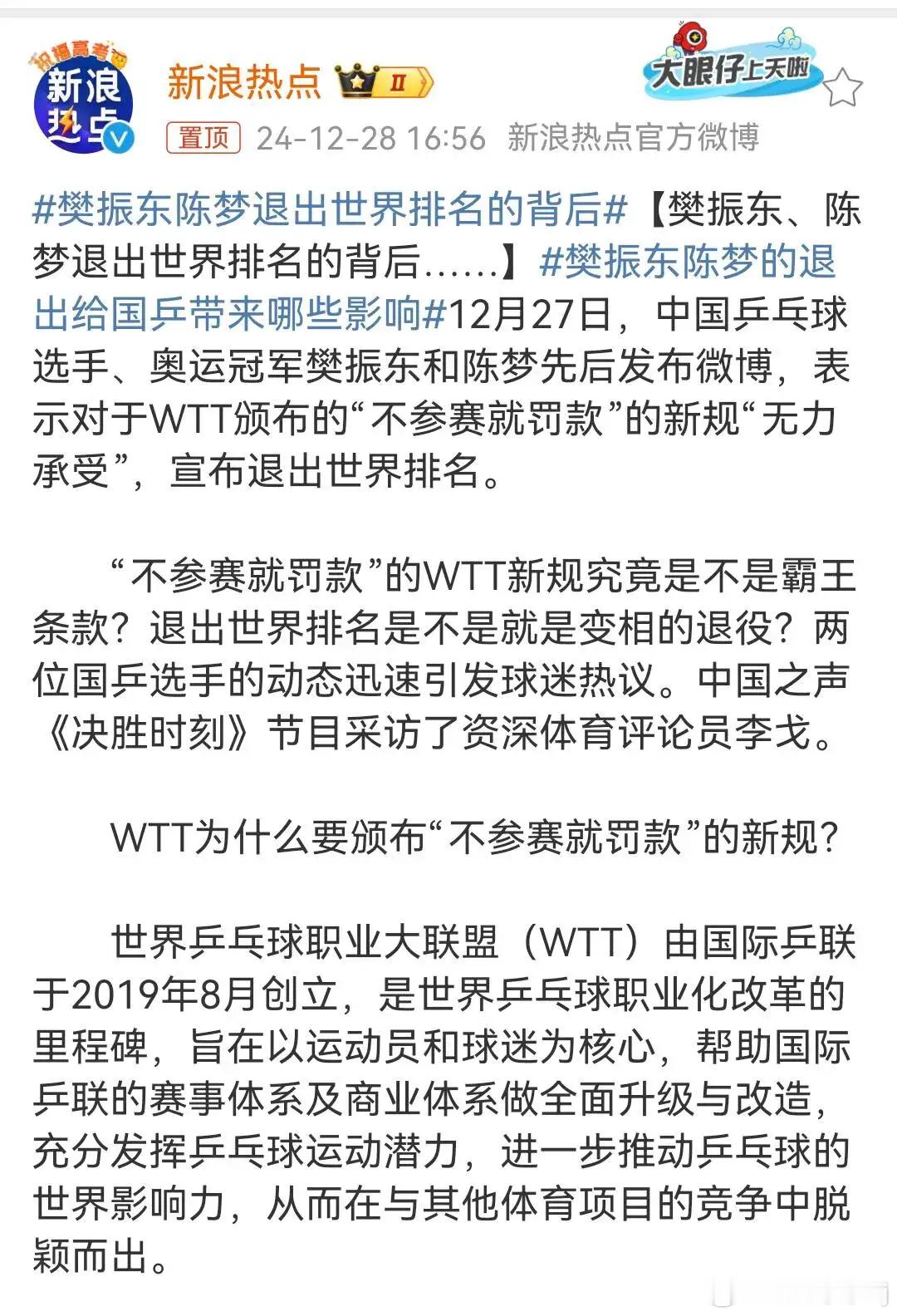 祝福高考 新浪热点

新浪热点 Ⅱ

大眼仔上天啦

置顶 24-12-28 16:56 新浪热点官方微博

#樊振东陈梦退出世界排名的背后#【樊振东、陈梦退出世界排名的背后……】#樊振东陈梦的退出给国乒带来哪些影响#12月27日，中国乒乓球选手、奥运冠军樊振东和陈梦先后发布微博，表示对于WTT颁布的“不参赛就罚款”的新规“无力承受”，宣布退出世界排名。

“不参赛就罚款”的WTT新规究竟是不是霸王条款？退出世界排名是不是就是变相的退役？两位国乒选手的动态迅速引发球迷热议。中国之声《决胜时刻》节目采访了资深体育评论员李戈。

WTT为什么要颁布“不参赛就罚款”的新规？

世界乒乓球职业大联盟（WTT）由国际乒联于2019年8月创立，是世界乒乓球职业化改革的里程碑，旨在以运动员和球迷为核心，帮助国际乒联的赛事体系及商业体系做全面升级与改造，充分发挥乒乓球运动潜力，进一步推动乒乓球的世界影响力，从而在与其他体育项目的竞争中脱颖而出。